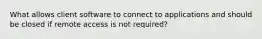 What allows client software to connect to applications and should be closed if remote access is not required?